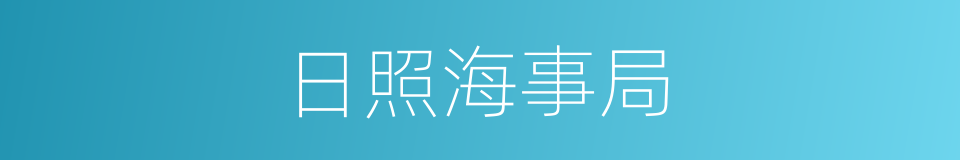 日照海事局